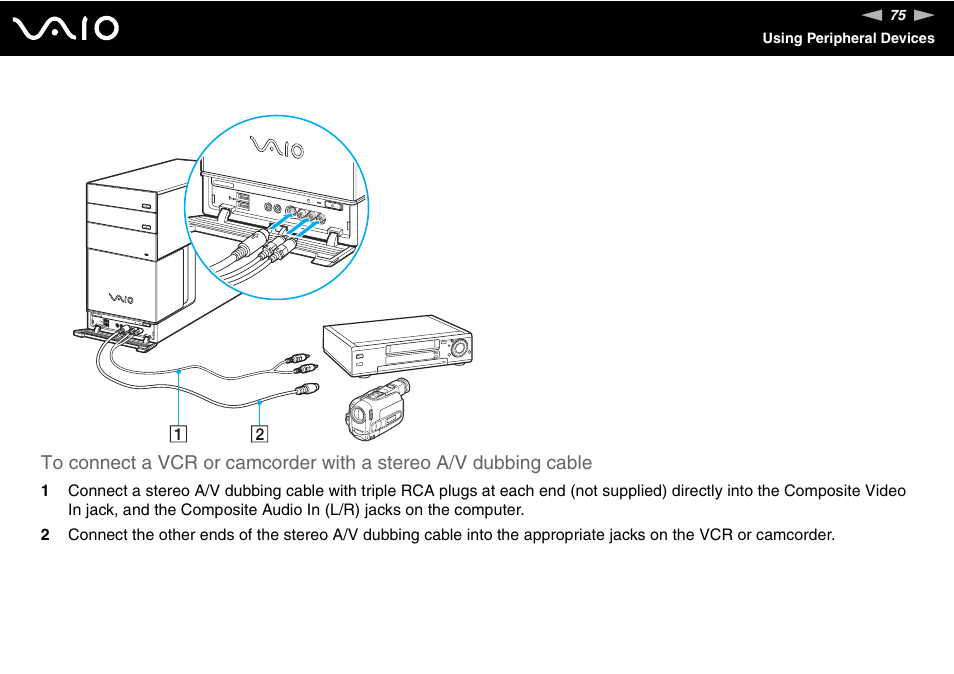 VAIO

75

Using Peripheral Devices

VAIO

VAIO

1

2

To connect a VCR or camcorder with a stereo A/V dubbing cable

1 Connect a stereo A/V dubbing cable with triple RCA plugs at each end (not supplied) directly into the Composite Video In jack, and the Composite Audio In (L/R) jacks on the computer.

2 Connect the other ends of the stereo A/V dubbing cable into the appropriate jacks on the VCR or camcorder.